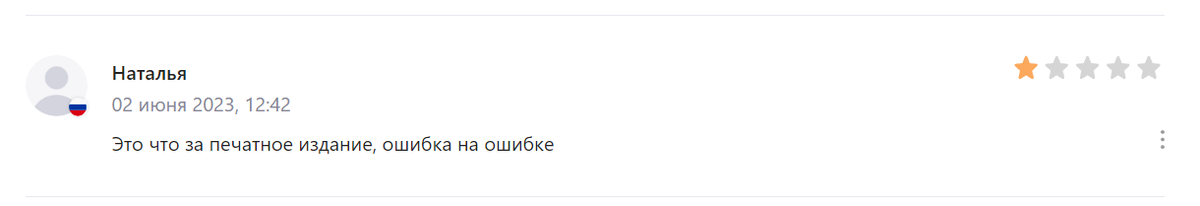 Наталья
02 июня 2023, 12:42
Это что за печатное издание, ошибка на ошибке